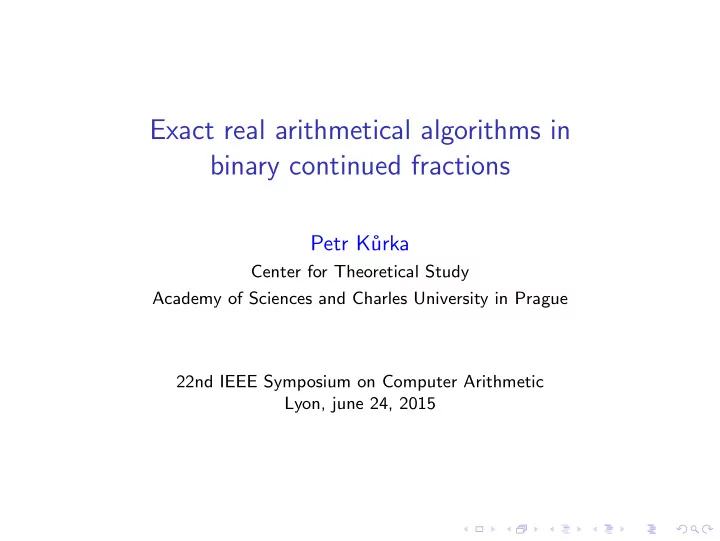 Exact real arithmetical algorithms in binary continued fractions

Petr Kůrka
Center for Theoretical Study
Academy of Sciences and Charles University in Prague

22nd IEEE Symposium on Computer Arithmetic
Lyon, june 24, 2015